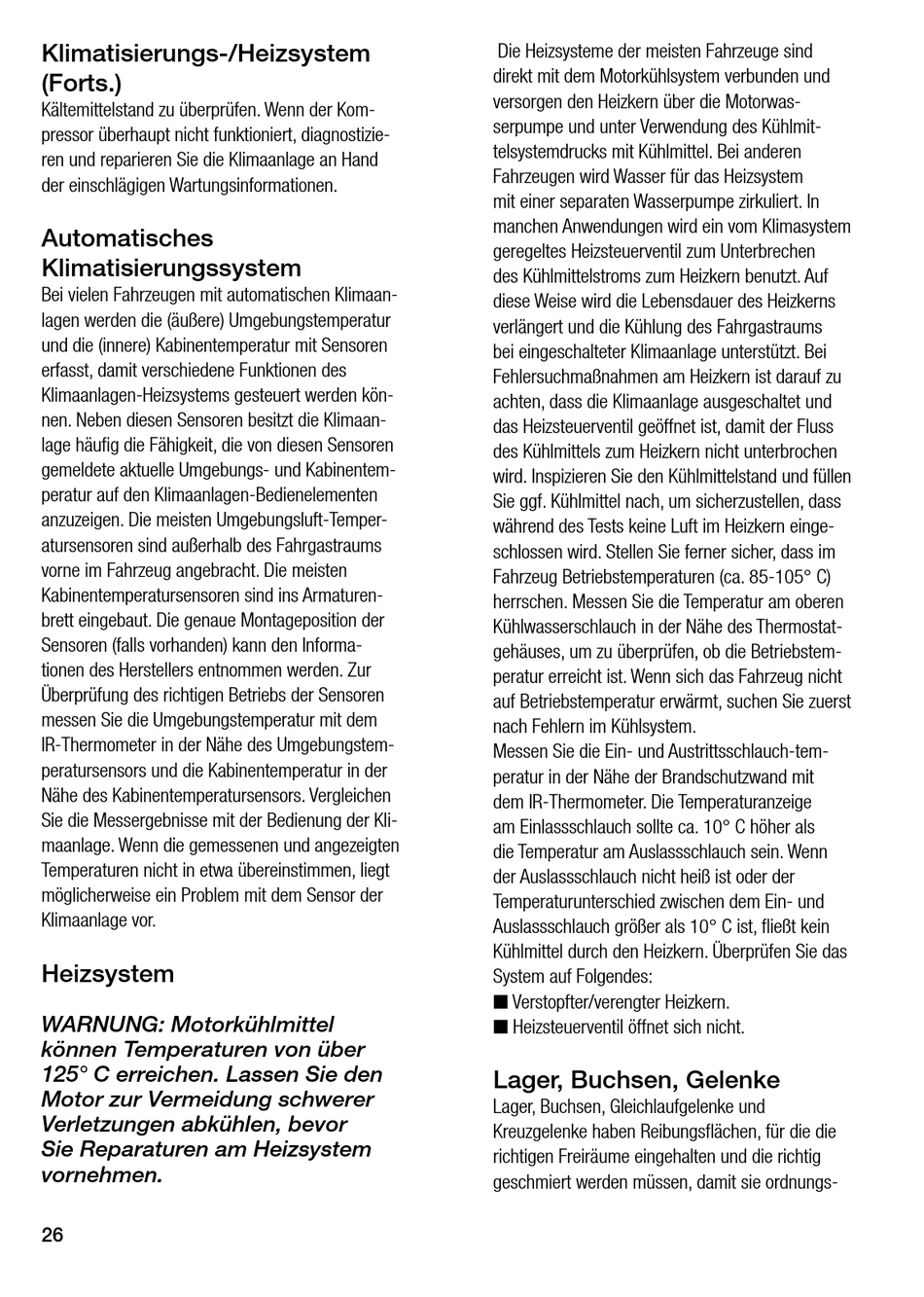 Klimatisierungs-/Heizsystem (Forts.)
Kältemittelstand zu überprüfen. Wenn der Kompressor überhaupt nicht funktioniert, diagnostizieren und reparieren Sie die Klimaanlage an Hand der einschlägigen Wartungsinformationen.

Automatisches Klimatisierungssystem
Bei vielen Fahrzeugen mit automatischen Klimaanlagen werden die (äußere) Umgebungstemperatur und die (innere) Kabinentemperatur mit Sensoren erfasst, damit verschiedene Funktionen des Klimaanlagen-Heizsystems gesteuert werden können. Neben diesen Sensoren besitzt die Klimaanlage häufig die Fähigkeit, die von diesen Sensoren gemeldete aktuelle Umgebungs- und Kabinentemperatur auf den Klimaanlagen-Bedienelementen anzuzeigen. Die meisten Umgebungsluft-Temperatursensoren sind außerhalb des Fahrgastraums vorne im Fahrzeug angebracht. Die meisten Kabinentemperatursensoren sind ins Armaturenbrett eingebaut. Die genaue Montageposition der Sensoren (falls vorhanden) kann den Informationen des Herstellers entnommen werden. Zur Überprüfung des richtigen Betriebs der Sensoren messen Sie die Umgebungstemperatur mit dem IR-Thermometer in der Nähe des Umgebungstemperatursensors und die Kabinentemperatur in der Nähe des Kabinentemperatursensors. Vergleichen Sie die Messergebnisse mit der Bedienung der Klimaanlage. Wenn die gemessenen und angezeigten Temperaturen nicht in etwa übereinstimmen, liegt möglicherweise ein Problem mit dem Sensor der Klimaanlage vor.

Heizsystem

WARNUNG: Motorkühlmittel können Temperaturen von über 125° C erreichen. Lassen Sie den Motor zur Vermeidung schwerer Verletzungen abkühlen, bevor Sie Reparaturen am Heizsystem vornehmen.

26

Die Heizsysteme der meisten Fahrzeuge sind direkt mit dem Motorkühlsystem verbunden und versorgen den Heizkern über die Motorwasserpumpe und unter Verwendung des Kühlmittelsystemdrucks mit Kühlmittel. Bei anderen Fahrzeugen wird Wasser für das Heizsystem mit einer separaten Wasserpumpe zirkuliert. In manchen Anwendungen wird ein vom Klimasystem geregeltes Heizsteuerventil zum Unterbrechen des Kühlmittelstroms zum Heizkern benutzt. Auf diese Weise wird die Lebensdauer des Heizkerns verlängert und die Kühlung des Fahrgastraums bei eingeschalteter Klimaanlage unterstützt. Bei Fehlersuchmaßnahmen am Heizkern ist darauf zu achten, dass die Klimaanlage ausgeschaltet und das Heizsteuerventil geöffnet ist, damit der Fluss des Kühlmittels zum Heizkern nicht unterbrochen wird. Inspizieren Sie den Kühlmittelstand und füllen Sie ggf. Kühlmittel nach, um sicherzustellen, dass während des Tests keine Luft im Heizkern eingeschlossen wird. Stellen Sie ferner sicher, dass im Fahrzeug Betriebstemperaturen (ca. 85-105° C) herrschen. Messen Sie die Temperatur am oberen Kühlwasserschlauch in der Nähe des Thermostatgehäuses, um zu überprüfen, ob die Betriebstemperatur erreicht ist. Wenn sich das Fahrzeug nicht auf Betriebstemperatur erwärmt, suchen Sie zuerst nach Fehlern im Kühlsystem.
Messen Sie die Ein- und Austrittsschlauch-temperatur in der Nähe der Brandschutzwand mit dem IR-Thermometer. Die Temperaturanzeige am Einlassschlauch sollte ca. 10° C höher als die Temperatur am Auslassschlauch sein. Wenn der Auslassschlauch nicht heiß ist oder der Temperaturunterschied zwischen dem Ein- und Auslassschlauch größer als 10° C ist, fließt kein Kühlmittel durch den Heizkern. Überprüfen Sie das System auf Folgendes:
■ Verstopfter/verengter Heizkern.
■ Heizsteuerventil öffnet sich nicht.

Lager, Buchsen, Gelenke
Lager, Buchsen, Gleichlaufgelenke und Kreuzgelenke haben Reibungsflächen, für die die richtigen Freiräume eingehalten und die richtig geschmiert werden müssen, damit sie ordnungs-